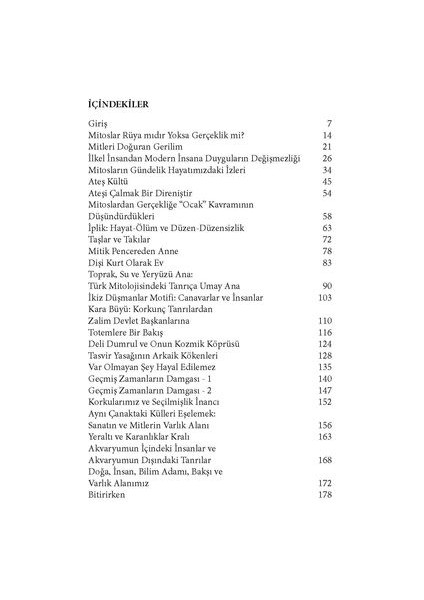 İÇİNDEKİLER

Giriş 7
Mitoslar Rüya mıdır Yoksa Gerçeklik mi? 14
Mitleri Doğuran Gerilim 21
İlkel İnsandan Modern İnsana Duyguların Değişmezliği 26
Mitosların Gündelik Hayatımızdaki İzleri 34
Ateş Kültü 45
Ateşi Çalmak Bir Direniştir 54
Mitoslardan Gerçekliğe "Ocak" Kavramının Düşündürdükleri 58
İplik: Hayat-Ölüm ve Düzen-Düzensizlik 63
Taşlar ve Takılar 72
Mitik Pencereden Anne 78
Dişi Kurt Olarak Ev 83
Toprak, Su ve Yeryüzü Ana: Türk Mitolojisindeki Tanrıça Umay Ana 90
İkiz Düşmanlar Motifi: Canavarlar ve İnsanlar 103
Kara Büyü: Korkunç Tanrılardan Zalim Devlet Başkanlarına 110
Totemlere Bir Bakış 116
Deli Dumrul ve Onun Kozmik Köprüsü 124
Tasvir Yasağının Arkaik Kökenleri 128
Var Olmayan Şey Hayal Edilemez 135
Geçmiş Zamanların Damgası - 1 140
Geçmiş Zamanların Damgası - 2 147
Korkularımız ve Seçilmişlik İnancı 152
Aynı Çanaktaki Külleri Eşelemek: Sanatın ve Mitlerin Varlık Alanı 156
Yeraltı ve Karanlıklar Kralı 163
Akvaryumun İçindeki İnsanlar ve Akvaryumun Dışındaki Tanrılar 168
Doğa, İnsan, Bilim Adamı, Bakşı ve Varlık Alanımız 172
Bitirirken 178